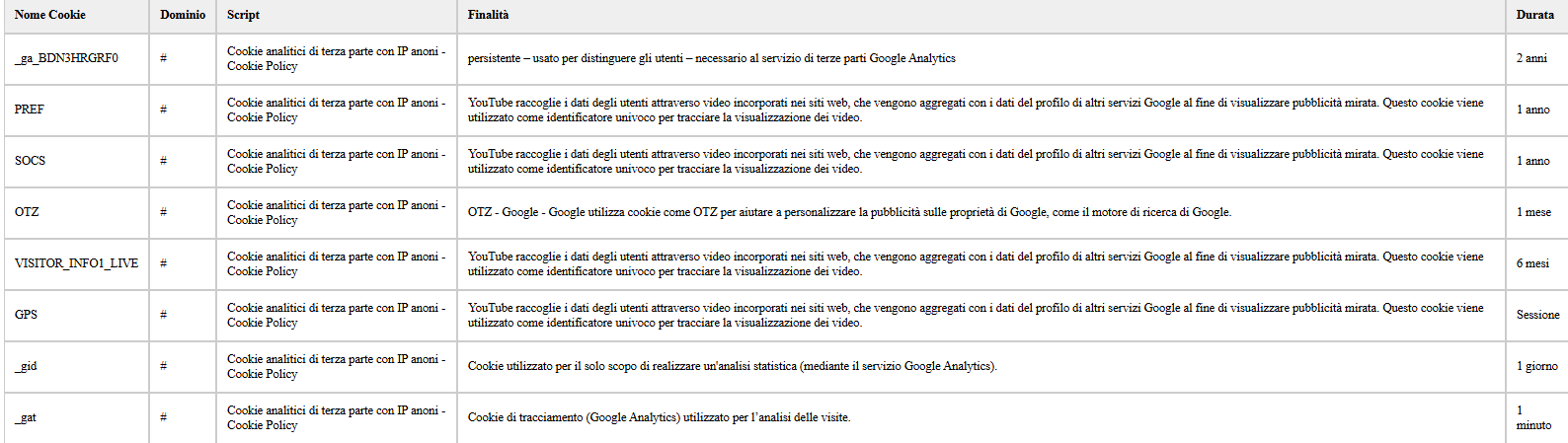 | Nome Cookie | Dominio | Script | Finalità | Durata |
|---|---|---|---|---|
| _ga_BDN3HRGRF0 | # | Cookie analitici di terza parte con IP anoni - Cookie Policy | persistente – usato per distinguere gli utenti – necessario al servizio di terze parti Google Analytics | 2 anni |
| PREF | # | Cookie analitici di terza parte con IP anoni - Cookie Policy | YouTube raccoglie i dati degli utenti attraverso video incorporati nei siti web, che vengono aggregati con i dati del profilo di altri servizi Google al fine di visualizzare pubblicità mirata. Questo cookie viene utilizzato come identificatore univoco per tracciare la visualizzazione dei video. | 1 anno |
| SOCS | # | Cookie analitici di terza parte con IP anoni - Cookie Policy | YouTube raccoglie i dati degli utenti attraverso video incorporati nei siti web, che vengono aggregati con i dati del profilo di altri servizi Google al fine di visualizzare pubblicità mirata. Questo cookie viene utilizzato come identificatore univoco per tracciare la visualizzazione dei video. | 1 anno |
| OTZ | # | Cookie analitici di terza parte con IP anoni - Cookie Policy | OTZ - Google - Google utilizza cookie come OTZ per aiutare a personalizzare la pubblicità sulle proprietà di Google, come il motore di ricerca di Google. | 1 mese |
| VISITOR_INFO1_LIVE | # | Cookie analitici di terza parte con IP anoni - Cookie Policy | YouTube raccoglie i dati degli utenti attraverso video incorporati nei siti web, che vengono aggregati con i dati del profilo di altri servizi Google al fine di visualizzare pubblicità mirata. Questo cookie viene utilizzato come identificatore univoco per tracciare la visualizzazione dei video. | 6 mesi |
| GPS | # | Cookie analitici di terza parte con IP anoni - Cookie Policy | YouTube raccoglie i dati degli utenti attraverso video incorporati nei siti web, che vengono aggregati con i dati del profilo di altri servizi Google al fine di visualizzare pubblicità mirata. Questo cookie viene utilizzato come identificatore univoco per tracciare la visualizzazione dei video. | Sessione |
| _gid | # | Cookie analitici di terza parte con IP anoni - Cookie Policy | Cookie utilizzato per il solo scopo di realizzare un'analisi statistica (mediante il servizio Google Analytics). | 1 giorno |
| _gat | # | Cookie analitici di terza parte con IP anoni - Cookie Policy | Cookie di tracciamento (Google Analytics) utilizzato per l'analisi delle visite. | 1 minuto |